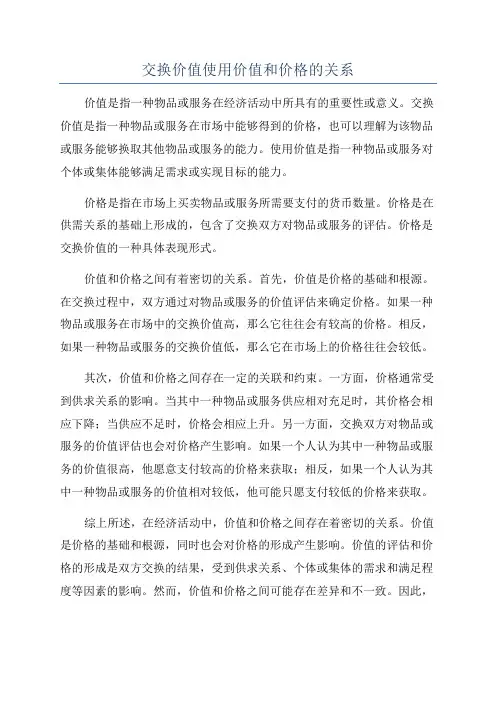 交换价值使用价值和价格的关系

价值是指一种物品或服务在经济活动中所具有的重要性或意义。交换价值是指一种物品或服务在市场中能够得到的价格，也可以理解为该物品或服务能够换取其他物品或服务的能力。使用价值是指一种物品或服务对个体或集体能够满足需求或实现目标的能力。

价格是指在市场上买卖物品或服务所需要支付的货币数量。价格是在供需关系的基础上形成的，包含了交换双方对物品或服务的评估。价格是交换价值的一种具体表现形式。

价值和价格之间有着密切的关系。首先，价值是价格的基础和根源。在交换过程中，双方通过对物品或服务的价值评估来确定价格。如果一种物品或服务在市场中的交换价值高，那么它往往会有较高的价格。相反，如果一种物品或服务的交换价值低，那么它在市场上的价格往往会较低。

其次，价值和价格之间存在一定的关联和约束。一方面，价格通常受到供求关系的影响。当其中一种物品或服务供应相对充足时，其价格会相应下降；当供应不足时，价格会相应上升。另一方面，交换双方对物品或服务的价值评估也会对价格产生影响。如果一个人认为其中一种物品或服务的价值很高，他愿意支付较高的价格来获取；相反，如果一个人认为其中一种物品或服务的价值相对较低，他可能只愿支付较低的价格来获取。

综上所述，在经济活动中，价值和价格之间存在着密切的关系。价值是价格的基础和根源，同时也会对价格的形成产生影响。价值的评估和价格的形成是双方交换的结果，受到供求关系、个体或集体的需求和满足程度等因素的影响。然而，价值和价格之间可能存在差异和不一致。因此，